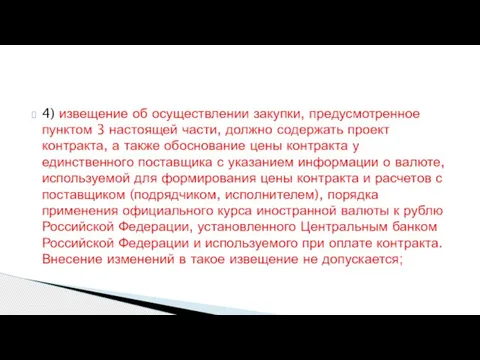 4) извещение об осуществлении закупки, предусмотренное пунктом 3 настоящей части, должно содержать проект контракта, а также обоснование цены контракта у единственного поставщика с указанием информации о валюте, используемой для формирования цены контракта и расчетов с поставщиком (подрядчиком, исполнителем), порядка применения официального курса иностранной валюты к рублю Российской Федерации, установленного Центральным банком Российской Федерации и используемого при оплате контракта. Внесение изменений в такое извещение не допускается;